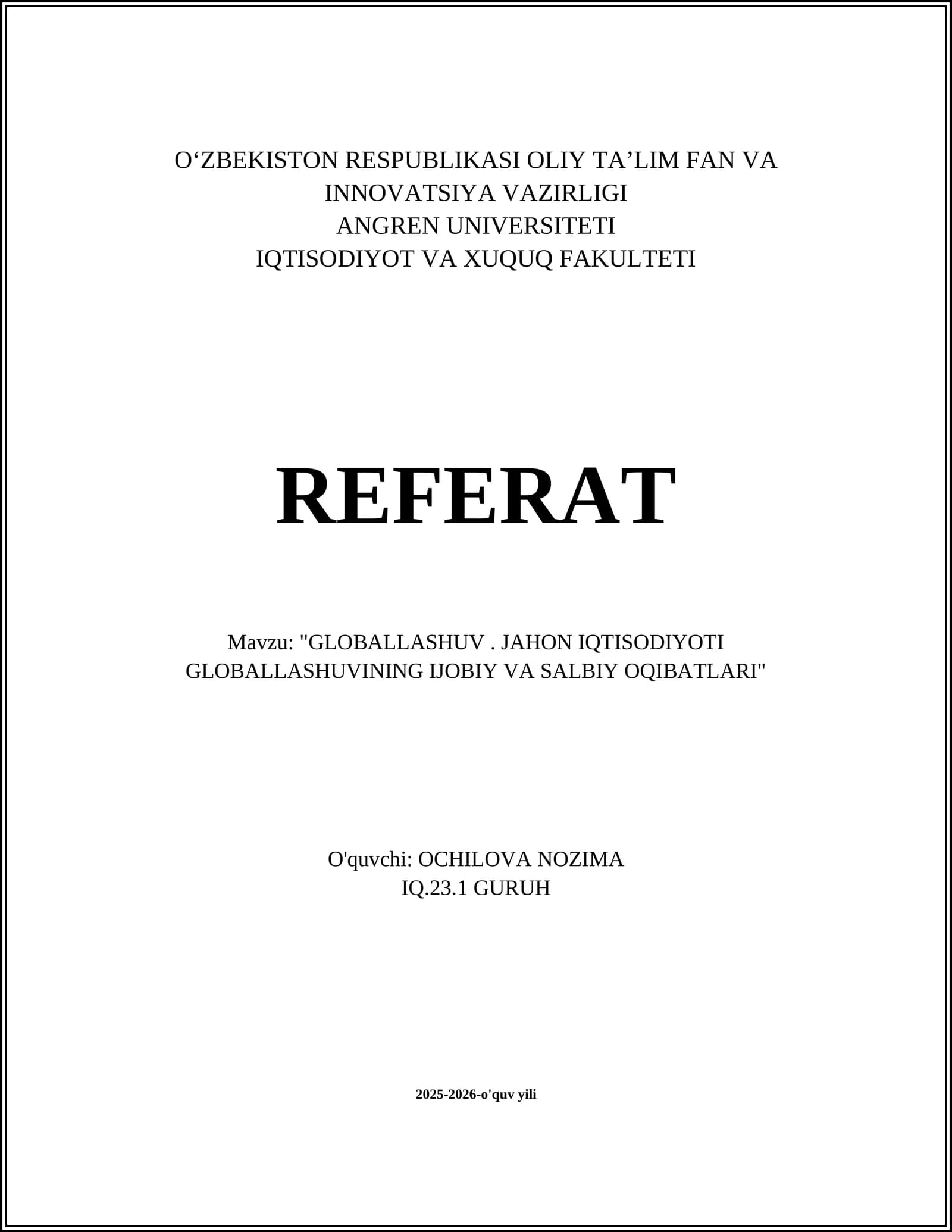 O‘ZBEKISTON RESPUBLIKASI OLIY TA’LIM FAN VA INNOVATSIYA VAZIRLIGI
ANGREN UNIVERSITETI
IQTISODIYOT VA XUQUQ FAKULTETI

REFERAT

Mavzu: "GLOBALLASHUV . JAHON IQTISODIYOTI GLOBALLASHUVINING IJOBIY VA SALBIY OQIBATLARI"

O'quvchi: OCHILOVA NOZIMA
IQ.23.1 GURUH

2025-2026-o'quv yili